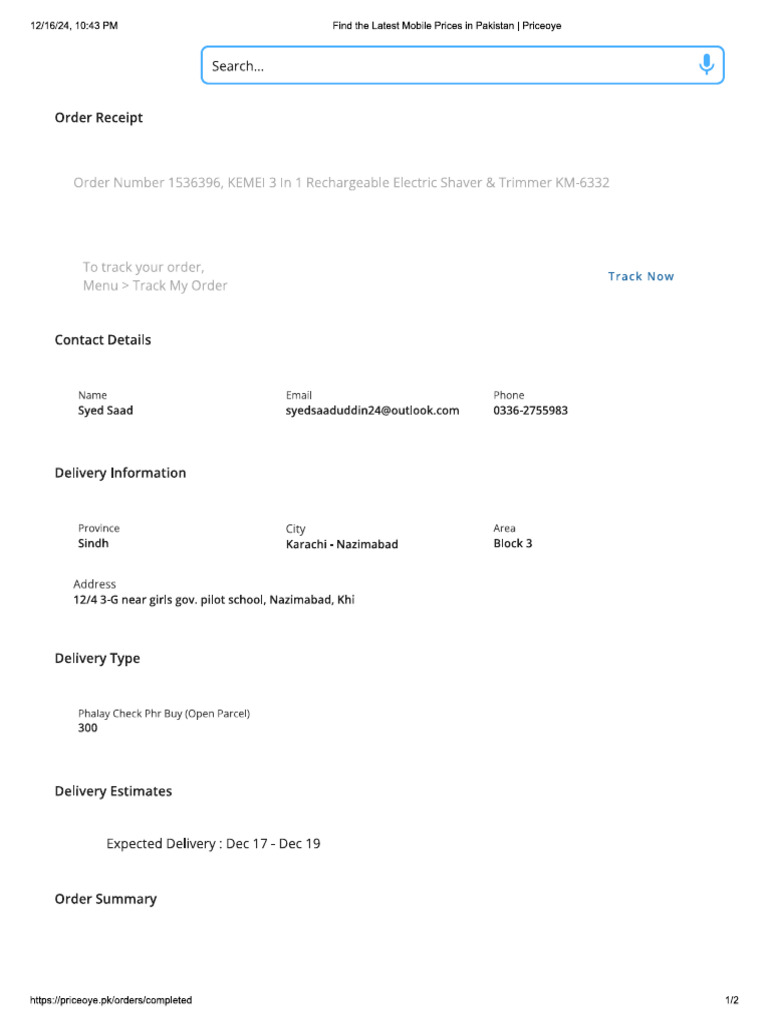 12/16/24, 10:43 PM

Find the Latest Mobile Prices in Pakistan | Priceoye

Search...

Order Receipt

Order Number 1536396, KEMEI 3 In 1 Rechargeable Electric Shaver & Trimmer KM-6332

To track your order,
Menu > Track My Order

Track Now

Contact Details

Name
Syed Saad

Email
syedsaaduddin24@outlook.com

Phone
0336-2755983

Delivery Information

Province
Sindh

City
Karachi - Nazimabad

Area
Block 3

Address
12/4 3-G near girls gov. pilot school, Nazimabad, Khi

Delivery Type

Phalay Check Phr Buy (Open Parcel)
300

Delivery Estimates

Expected Delivery : Dec 17 - Dec 19

Order Summary

https://priceoye.pk/orders/completed

1/2